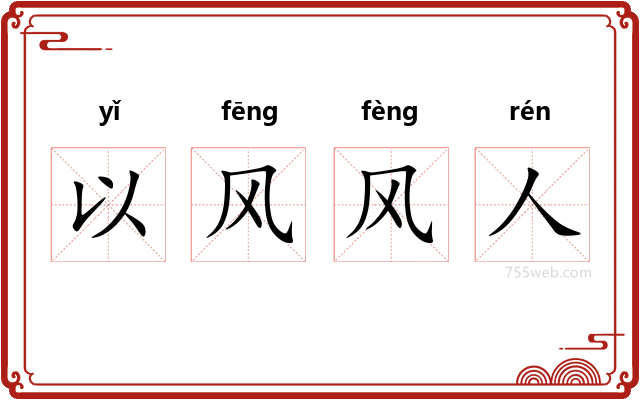 yǐ fēng fèng rén

以 风 风 人

755web.com